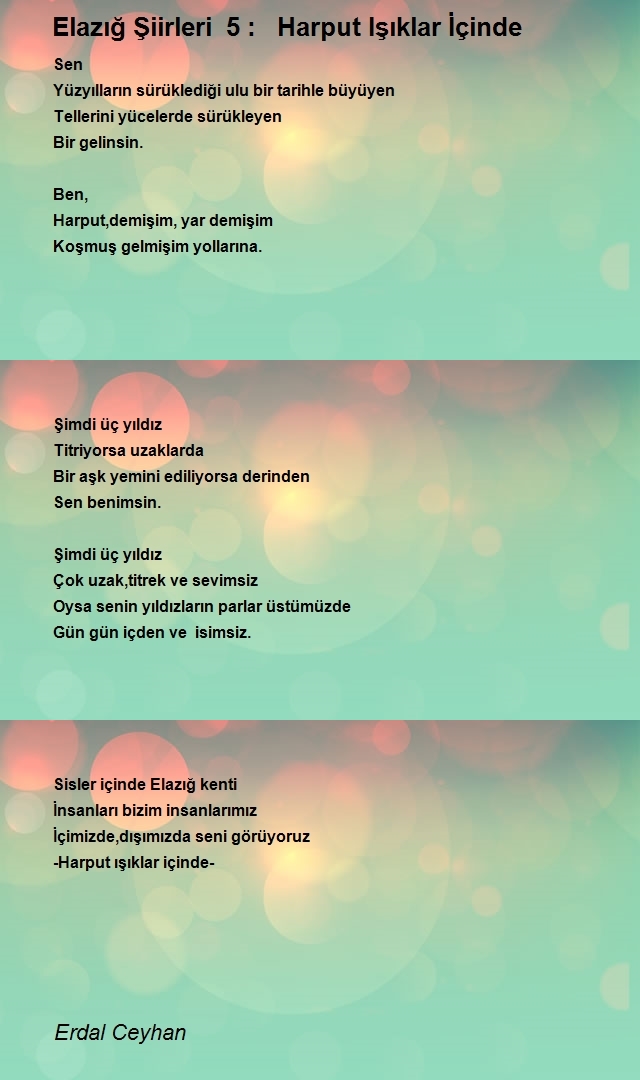 Elazığ Şiirleri 5 : Harput Işıklar İçinde

Sen
Yüzyılların sürüklediği ulu bir tarihle büyüyen
Tellerini yücelerde sürükleyen
Bir gelinsin.

Ben,
Harput,demişim, yar demişim
Koşmuş gelmişim yollarına.

Şimdi üç yıldız
Titriyorsa uzaklarda
Bir aşk yemini ediliyorsa derinden
Sen benimsin.

Şimdi üç yıldız
Çok uzak,titrek ve sevimsiz
Oysa senin yıldızların parlar üstümüzde
Gün gün içden ve isimsiz.

Sisler içinde Elazığ kenti
İnsanları bizim insanlarımız
İçimizde,dışımızda seni görüyoruz
-Harput ışıklar içinde-

Erdal Ceyhan